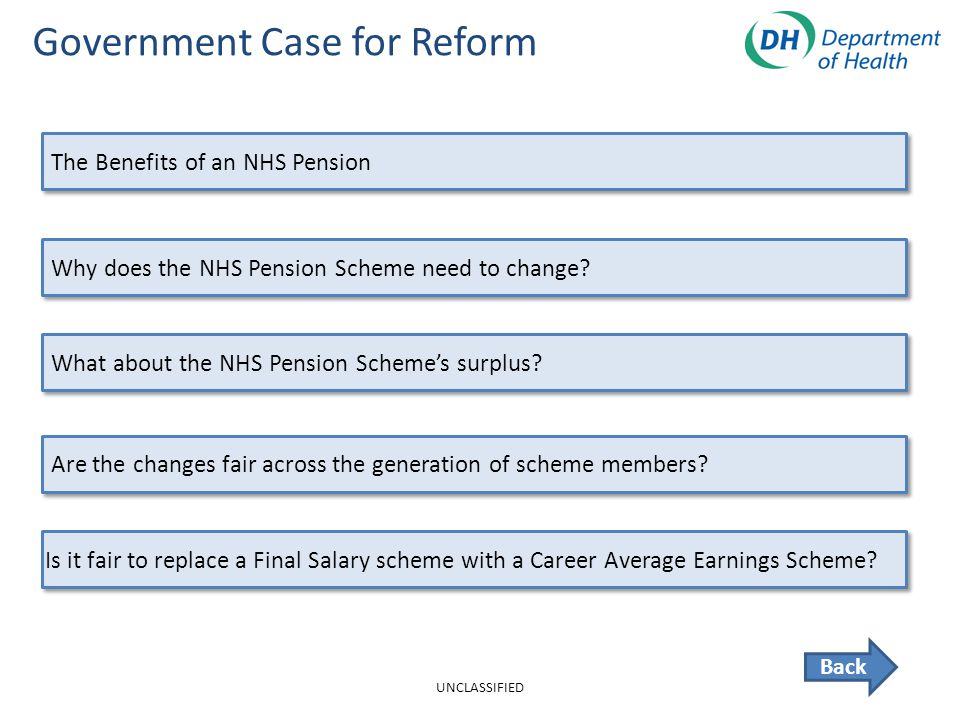 Government Case for Reform

DH Department of Health

The Benefits of an NHS Pension

Why does the NHS Pension Scheme need to change?

What about the NHS Pension Scheme's surplus?

Are the changes fair across the generation of scheme members?

Is it fair to replace a Final Salary scheme with a Career Average Earnings Scheme?

Back

UNCLASSIFIED